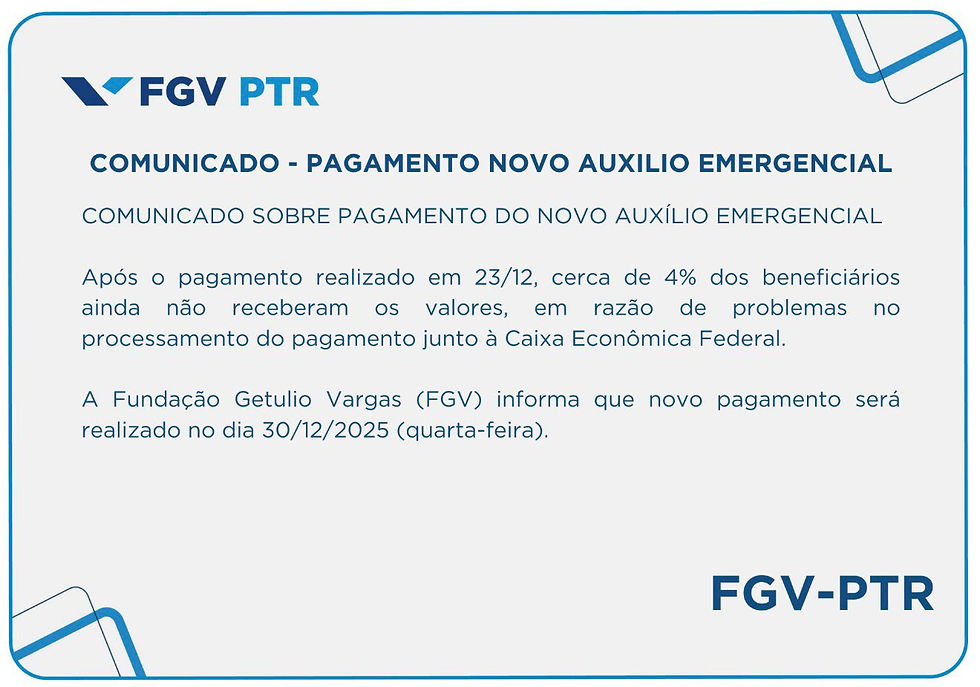 FGV PTR

COMUNICADO - PAGAMENTO NOVO AUXILIO EMERGENCIAL

COMUNICADO SOBRE PAGAMENTO DO NOVO AUXÍLIO EMERGENCIAL

Após o pagamento realizado em 23/12, cerca de 4% dos beneficiários ainda não receberam os valores, em razão de problemas no processamento do pagamento junto à Caixa Econômica Federal.

A Fundação Getulio Vargas (FGV) informa que novo pagamento será realizado no dia 30/12/2025 (quarta-feira).

FGV-PTR